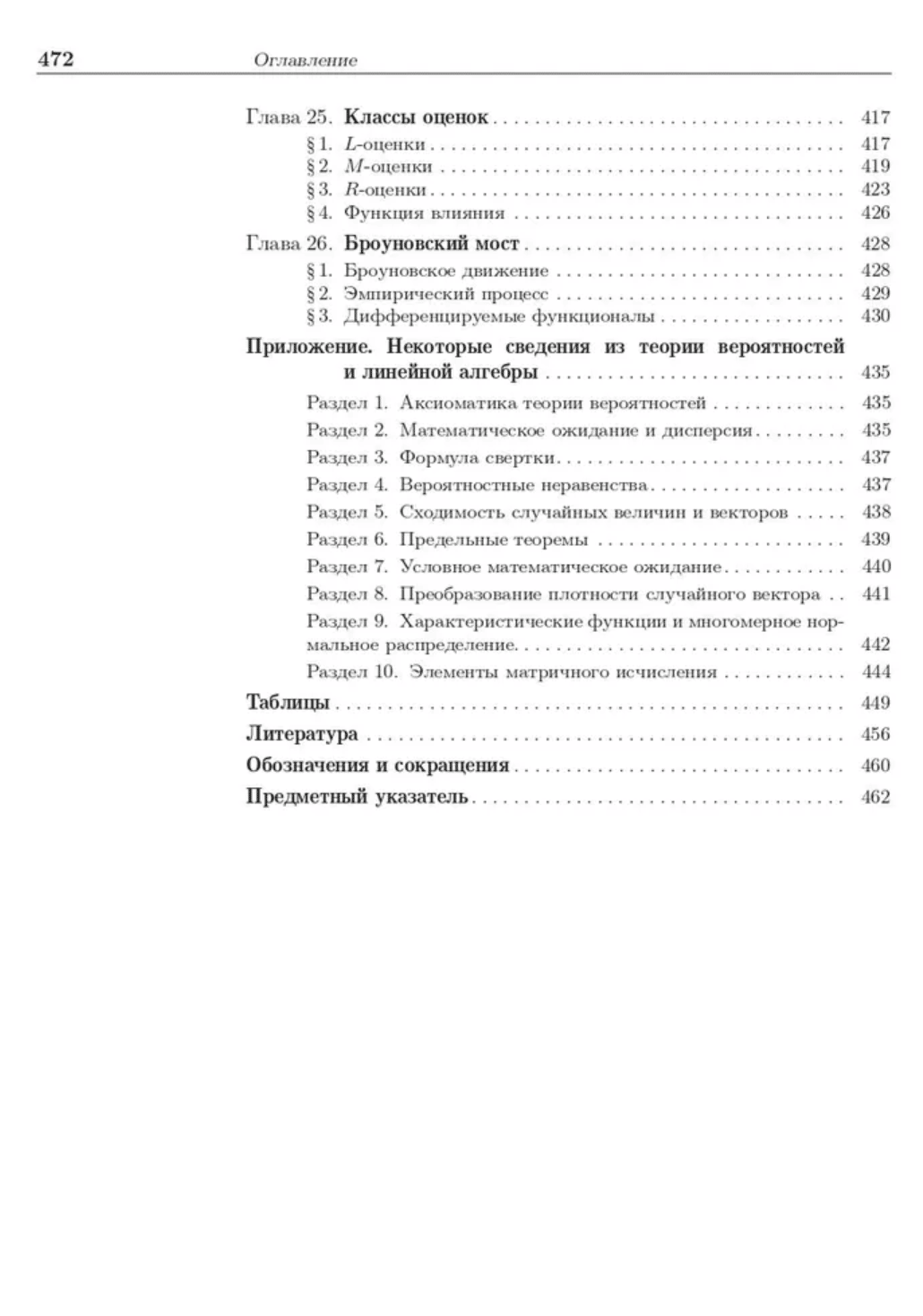 472 Оглавление

Глава 25. Классы оценок 417
§ 1. L-оценки 417
§ 2. M-оценки 419
§ 3. R-оценки 423
§ 4. Функция влияния 426

Глава 26. Броуновский мост 428
§ 1. Броуновское движение 428
§ 2. Эмпирический процесс 429
§ 3. Дифференцируемые функционалы 430

Приложение. Некоторые сведения из теории вероятностей и линейной алгебры 435
Раздел 1. Аксиоматика теории вероятностей 435
Раздел 2. Математическое ожидание и дисперсия 435
Раздел 3. Формула свертки 437
Раздел 4. Вероятностные неравенства 437
Раздел 5. Сходимость случайных величин и векторов 438
Раздел 6. Предельные теоремы 439
Раздел 7. Условное математическое ожидание 440
Раздел 8. Преобразование плотности случайного вектора 441
Раздел 9. Характеристические функции и многомерное нормальное распределение 442
Раздел 10. Элементы матричного исчисления 444

Таблицы 449

Литература 456

Обозначения и сокращения 460

Предметный указатель 462